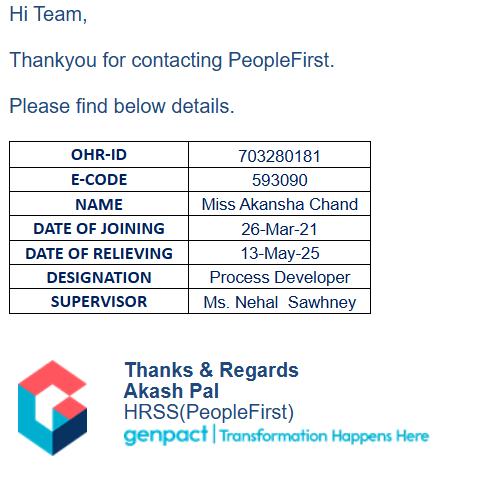 Hi Team,

Thankyou for contacting PeopleFirst.

Please find below details.

| OHR-ID | 703280181 |
|---|---|
| E-CODE | 593090 |
| NAME | Miss Akansha Chand |
| DATE OF JOINING | 26-Mar-21 |
| DATE OF RELIEVING | 13-May-25 |
| DESIGNATION | Process Developer |
| SUPERVISOR | Ms. Nehal Sawhney |

Thanks & Regards
Akash Pal
HRSS(PeopleFirst)
genpact | Transformation Happens Here